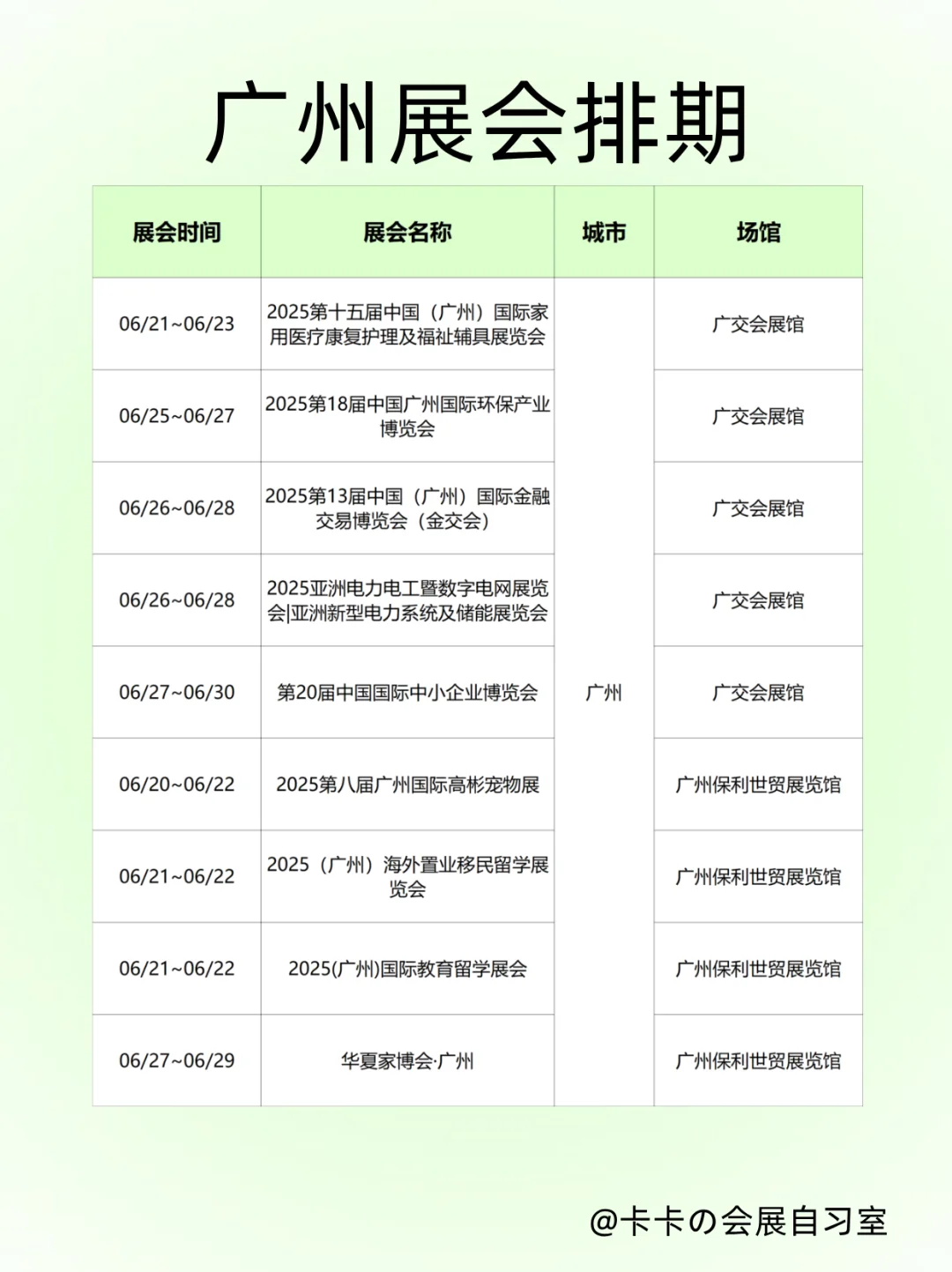 广州展会排期

| 展会时间 | 展会名称 | 城市 | 场馆 |
|---|---|---|---|
| 06/21~06/23 | 2025第十五届中国（广州）国际家用医疗康复护理及福祉辅具展览会 | 广州 | 广交会展馆 |
| 06/25~06/27 | 2025第18届中国广州国际环保产业博览会 | | 广交会展馆 |
| 06/26~06/28 | 2025第13届中国（广州）国际金融交易博览会（金交会） | | 广交会展馆 |
| 06/26~06/28 | 2025亚洲电力电工暨数字电网展览会\|亚洲新型电力系统及储能展览会 | | 广交会展馆 |
| 06/27~06/30 | 第20届中国国际中小企业博览会 | | 广交会展馆 |
| 06/20~06/22 | 2025第八届广州国际高彬宠物展 | | 广州保利世贸展览馆 |
| 06/21~06/22 | 2025（广州）海外置业移民留学展览会 | | 广州保利世贸展览馆 |
| 06/21~06/22 | 2025(广州)国际教育留学展会 | | 广州保利世贸展览馆 |
| 06/27~06/29 | 华夏家博会·广州 | | 广州保利世贸展览馆 |

@卡卡の会展自习室